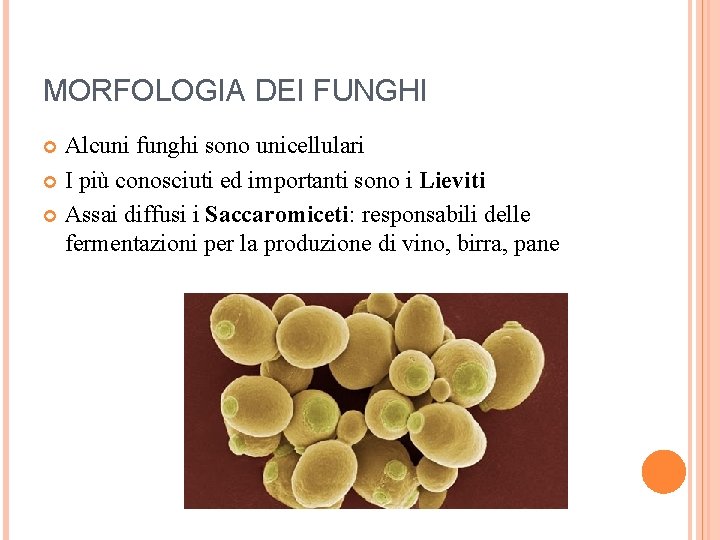 MORFOLOGIA DEI FUNGHI

• Alcuni funghi sono unicellulari
• I più conosciuti ed importanti sono i Lieviti
• Assai diffusi i Saccaromiceti: responsabili delle fermentazioni per la produzione di vino, birra, pane